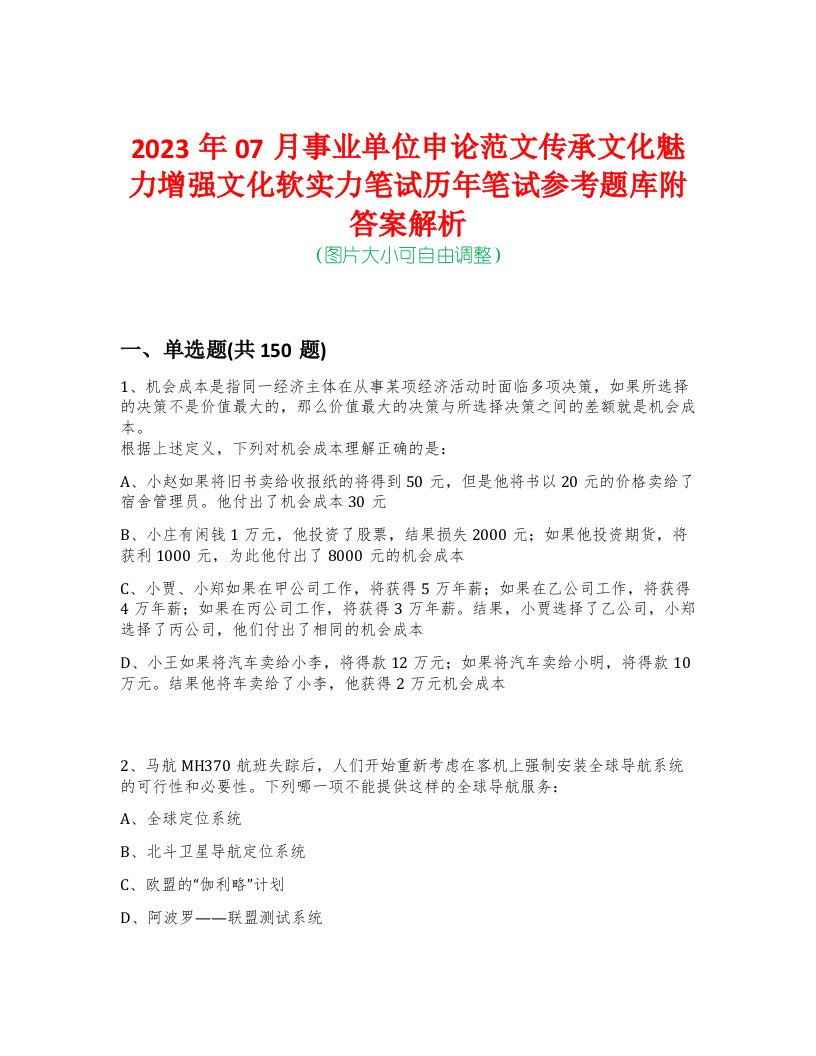 2023 年 07 月事业单位申论范文传承文化魅力增强文化软实力笔试历年笔试参考题库附答案解析
(图片大小可自由调整)

一、单选题(共 150 题)

1、机会成本是指同一经济主体在从事某项经济活动时面临多项决策，如果所选择的决策不是价值最大的，那么价值最大的决策与所选择决策之间的差额就是机会成本。
根据上述定义，下列对机会成本理解正确的是：

A、小赵如果将旧书卖给收报纸的将得到 50 元，但是他将书以 20 元的价格卖给了宿舍管理员。他付出了机会成本 30 元

B、小庄有闲钱 1 万元，他投资了股票，结果损失 2000 元；如果他投资期货，将获利 1000 元，为此他付出了 8000 元的机会成本

C、小贾、小郑如果在甲公司工作，将获得 5 万年薪；如果在乙公司工作，将获得 4 万年薪；如果在丙公司工作，将获得 3 万年薪。结果，小贾选择了乙公司，小郑选择了丙公司，他们付出了相同的机会成本

D、小王如果将汽车卖给小李，将得款 12 万元；如果将汽车卖给小明，将得款 10 万元。结果他将车卖给了小李，他获得 2 万元机会成本

2、马航 MH370 航班失踪后，人们开始重新考虑在客机上强制安装全球导航系统的可行性和必要性。下列哪一项不能提供这样的全球导航服务：

A、全球定位系统

B、北斗卫星导航定位系统

C、欧盟的“伽利略”计划

D、阿波罗——联盟测试系统